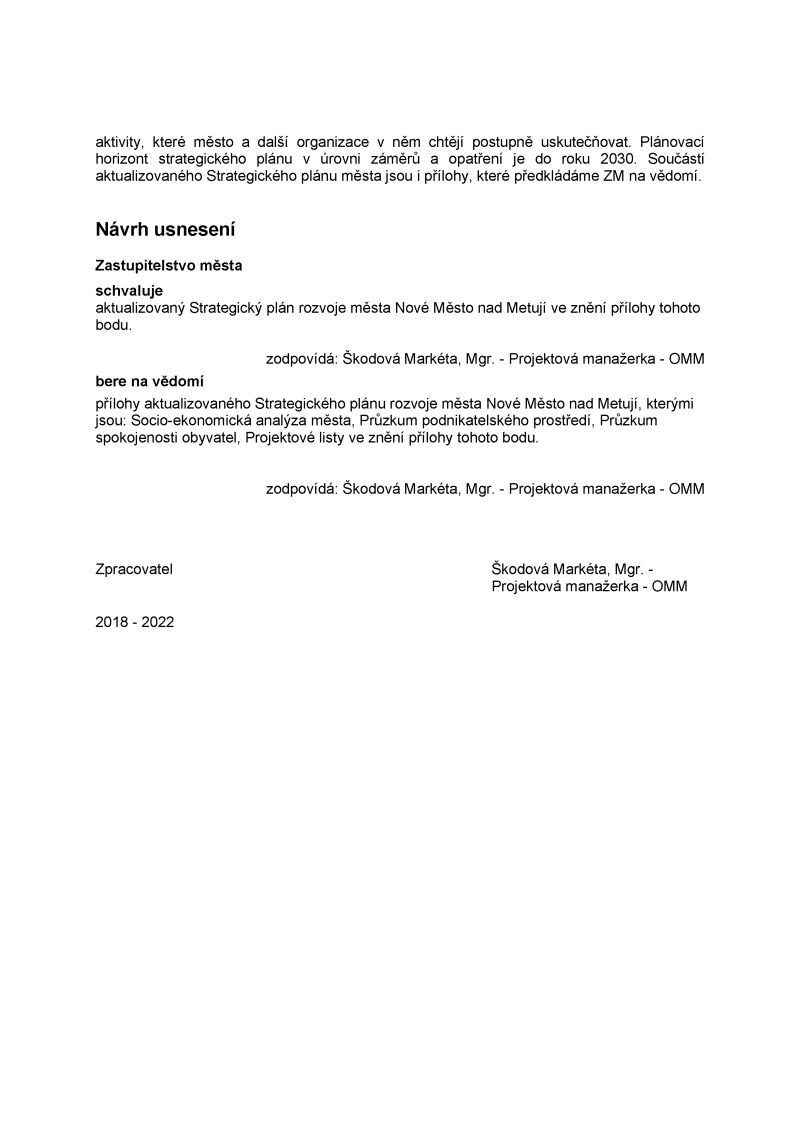 aktivity, které město a další organizace v něm chtějí postupně uskutečňovat. Plánovací horizont strategického plánu v úrovni záměrů a opatření je do roku 2030. Součástí aktualizovaného Strategického plánu města jsou i přílohy, které předkládáme ZM na vědomí.

Návrh usnesení

Zastupitelstvo města

schvaluje
aktualizovaný Strategický plán rozvoje města Nové Město nad Metují ve znění přílohy tohoto bodu.

zodpovídá: Škodová Markéta, Mgr. - Projektová manažerka - OMM

bere na vědomí
přílohy aktualizovaného Strategického plánu rozvoje města Nové Město nad Metují, kterými jsou: Socio-ekonomická analýza města, Průzkum podnikatelského prostředí, Průzkum spokojenosti obyvatel, Projektové listy ve znění přílohy tohoto bodu.

zodpovídá: Škodová Markéta, Mgr. - Projektová manažerka - OMM

Zpracovatel

Škodová Markéta, Mgr. - Projektová manažerka - OMM

2018 - 2022